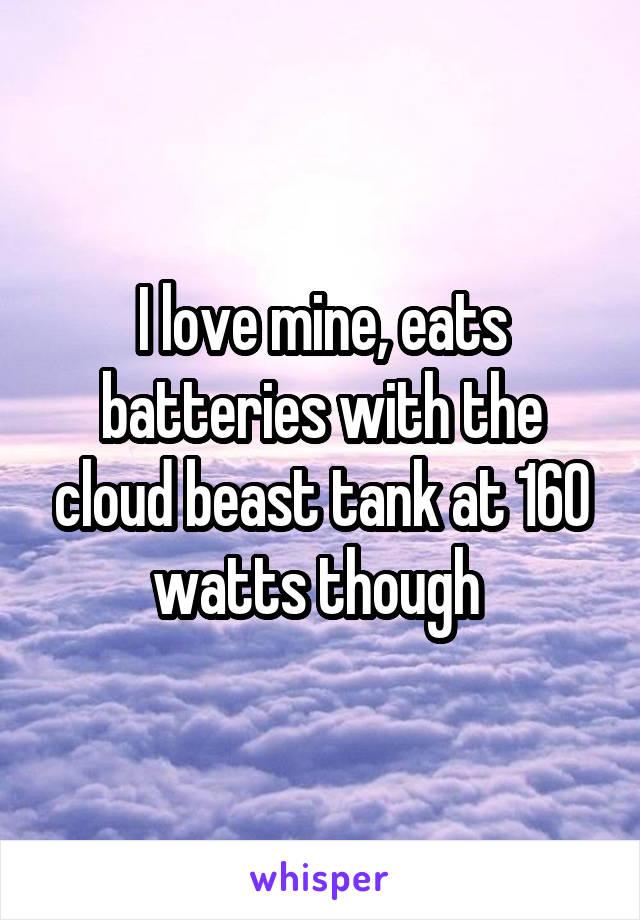 I love mine, eats batteries with the cloud beast tank at 160 watts though

whisper